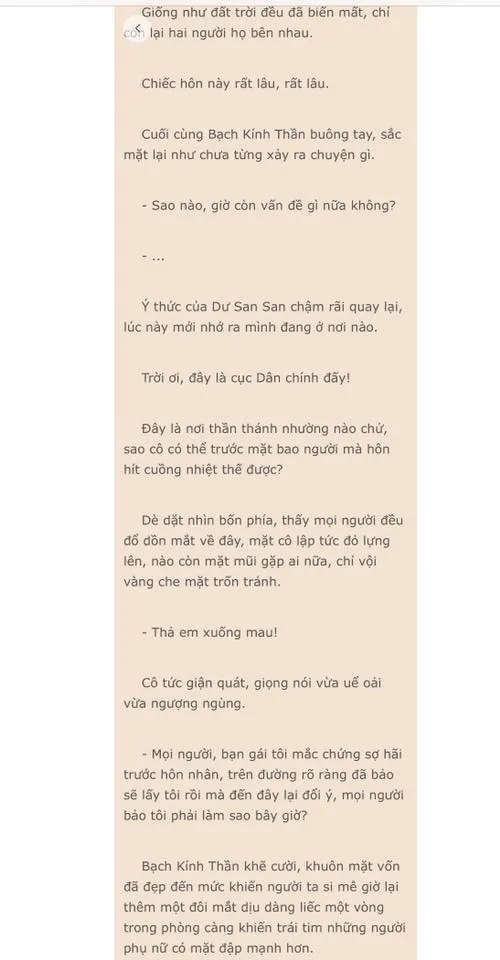 Giống như đất trời đều đã biến mất, chỉ còn lại hai người họ bên nhau.

Chiếc hôn này rất lâu, rất lâu.

Cuối cùng Bạch Kính Thần buông tay, sắc mặt lại như chưa từng xảy ra chuyện gì.

- Sao nào, giờ còn vấn đề gì nữa không?

- ...

Ý thức của Dư San San chậm rãi quay lại, lúc này mới nhớ ra mình đang ở nơi nào.

Trời ơi, đây là cục Dân chính đấy!

Đây là nơi thần thánh nhường nào chứ, sao cô có thể trước mặt bao người mà hôn hít cuồng nhiệt thế được?

Dè dặt nhìn bốn phía, thấy mọi người đều đổ dồn mắt về đây, mặt cô lập tức đỏ lựng lên, nào còn mặt mũi gặp ai nữa, chỉ vội vàng che mặt trốn tránh.

- Thả em xuống mau!

Cô tức giận quát, giọng nói vừa uể oải vừa ngượng ngùng.

- Mọi người, bạn gái tôi mắc chứng sợ hãi trước hôn nhân, trên đường rõ ràng đã bảo sẽ lấy tôi rồi mà đến đây lại đổi ý, mọi người bảo tôi phải làm sao bây giờ?

Bạch Kính Thần khẽ cười, khuôn mặt vốn đã đẹp đến mức khiến người ta si mê giờ lại thêm một đôi mắt dịu dàng liếc một vòng trong phòng càng khiến trái tim những người phụ nữ có mặt đập mạnh hơn.